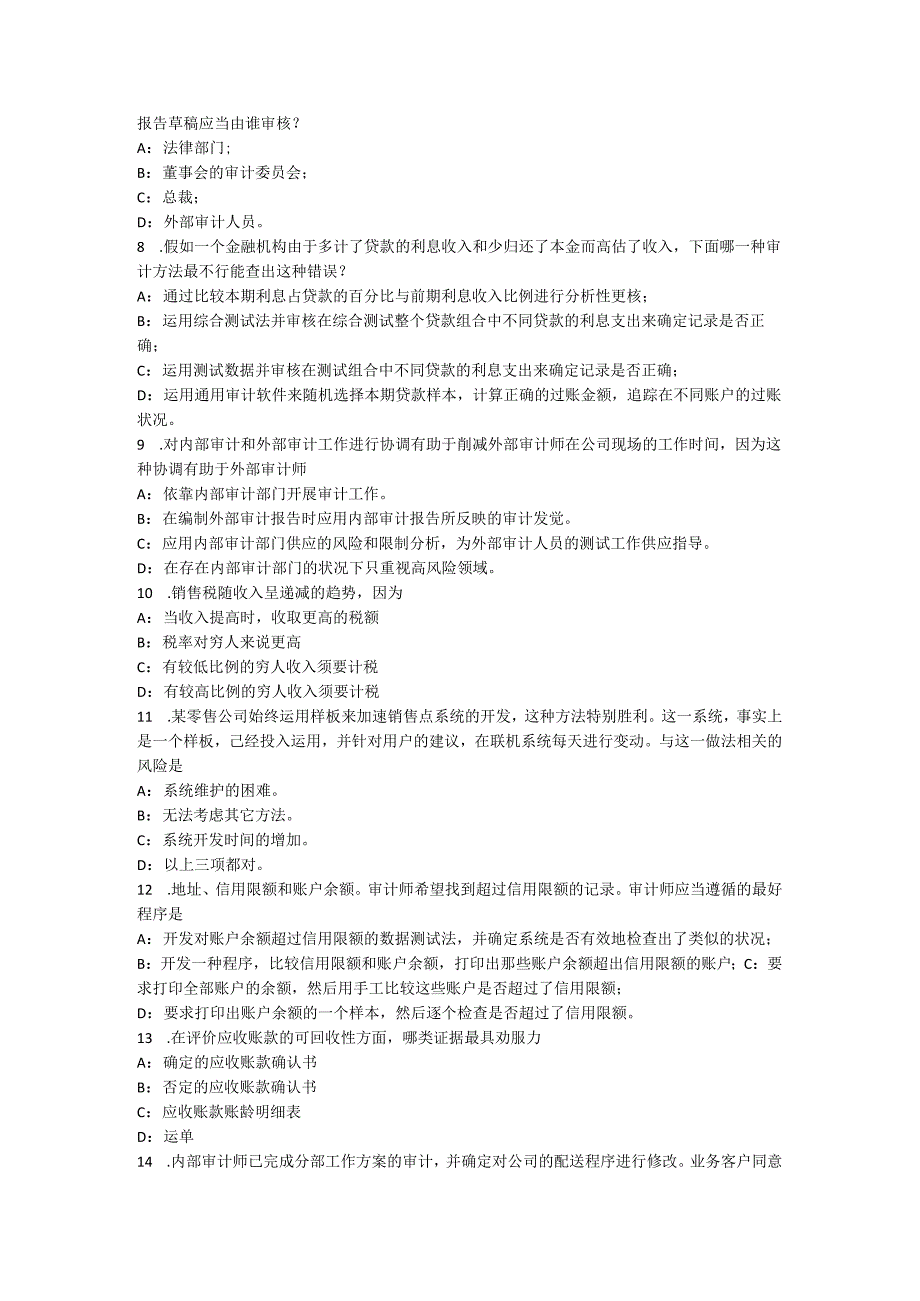 报告草稿应当由谁审核？
A：法律部门；
B：董事会的审计委员会；
C：总裁；
D：外部审计人员。
8 .假如一个金融机构由于多计了贷款的利息收入和少归还了本金而高估了收入，下面哪一种审计方法最不行能查出这种错误？
A：通过比较本期利息占贷款的百分比与前期利息收入比例进行分析性更核；
B：运用综合测试法并审核在综合测试整个贷款组合中不同贷款的利息支出来确定记录是否正确；
C：运用测试数据并审核在测试组合中不同贷款的利息支出来确定记录是否正确；
D：运用通用审计软件来随机选择本期贷款样本，计算正确的过账金额，追踪在不同账户的过账状况。
9 .对内部审计和外部审计工作进行协调有助于削减外部审计师在公司现场的工作时间，因为这种协调有助于外部审计师
A：依靠内部审计部门开展审计工作。
B：在编制外部审计报告时应用内部审计报告所反映的审计发觉。
C：应用内部审计部门供应的风险和限制分析，为外部审计人员的测试工作供应指导。
D：在存在内部审计部门的状况下只重视高风险领域。
10 .销售税随收入呈递减的趋势，因为
A：当收入提高时，收取更高的税额
B：税率对穷人来说更高
C：有较低比例的穷人收入须要计税
D：有较高比例的穷人收入须要计税
11 .某零售公司始终运用样板来加速销售点系统的开发，这种方法特别胜利。这一系统，事实上是一个样板，已经投入运用，并针对用户的建议，在联机系统每天进行变动。与这一做法相关的风险是
A：系统维护的困难。
B：无法考虑其它方法。
C：系统开发时间的增加。
D：以上三项都对。
12 .地址、信用限额和账户余额。审计师希望找到超过信用限额的记录。审计师应当遵循的最好程序是
A：开发对账户余额超过信用限额的数据测试法，并确定系统是否有效地检查出了类似的状况；
B：开发一种程序，比较信用限额和账户余额，打印出那些账户余额超出信用限额的账户；C：要求打印全部账户的余额，然后用手工比较这些账户是否超过了信用限额；
D：要求打印出账户余额的一个样本，然后逐个检查是否超过了信用限额。
13 .在评价应收账款的可回收性方面，哪类证据最具劝服力
A：确定的应收账款确认书
B：否定的应收账款确认书
C：应收账款账龄明细表
D：运单
14 .内部审计师已完成分部工作方案的审计，并确定对公司的配送程序进行修改。业务客户同意